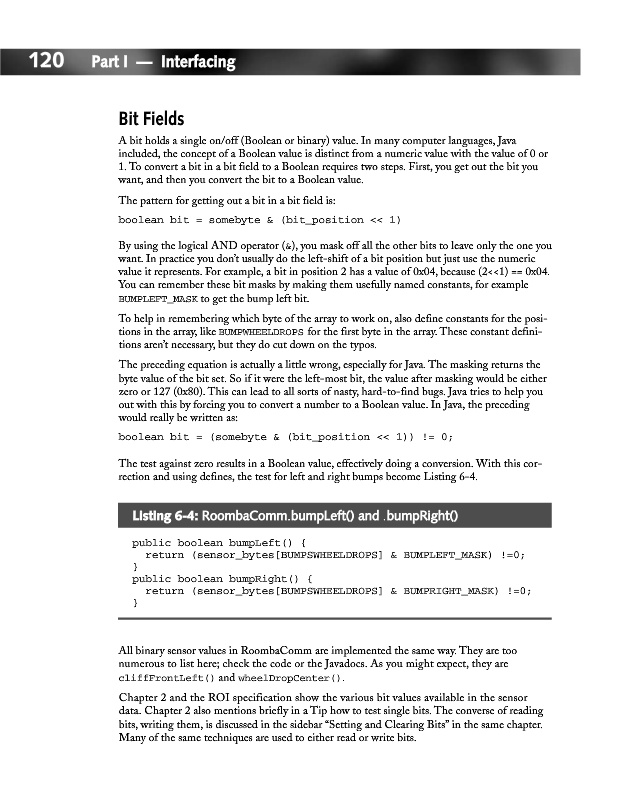 120 Part I — Interfacing

Bit Fields

A bit holds a single on/off (Boolean or binary) value. In many computer languages, Java included, the concept of a Boolean value is distinct from a numeric value with the value of 0 or 1. To convert a bit in a bit field to a Boolean requires two steps. First, you get out the bit you want, and then you convert the bit to a Boolean value.

The pattern for getting out a bit in a bit field is:

boolean bit = somebyte & (bit_position << 1)

By using the logical AND operator (&), you mask off all the other bits to leave only the one you want. In practice you don't usually do the left-shift of a bit position but just use the numeric value it represents. For example, a bit in position 2 has a value of 0x04, because (2<<1) == 0x04. You can remember these bit masks by making them usefully named constants, for example BUMPLEFT_MASK to get the bump left bit.

To help in remembering which byte of the array to work on, also define constants for the positions in the array, like BUMPWHEELDROPS for the first byte in the array. These constant definitions aren't necessary, but they do cut down on the typos.

The preceding equation is actually a little wrong, especially for Java. The masking returns the byte value of the bit set. So if it were the left-most bit, the value after masking would be either zero or 127 (0x80). This can lead to all sorts of nasty, hard-to-find bugs. Java tries to help you out with this by forcing you to convert a number to a Boolean value. In Java, the preceding would really be written as:

boolean bit = (somebyte & (bit_position << 1)) != 0;

The test against zero results in a Boolean value, effectively doing a conversion. With this correction and using defines, the test for left and right bumps become Listing 6-4.

Listing 6-4: RoombaComm.bumpLeft() and .bumpRight()

public boolean bumpLeft() {
  return (sensor_bytes[BUMPSWHEELDROPS] & BUMPLEFT_MASK) !=0;
}
public boolean bumpRight() {
  return (sensor_bytes[BUMPSWHEELDROPS] & BUMPRIGHT_MASK) !=0;
}

All binary sensor values in RoombaComm are implemented the same way. They are too numerous to list here; check the code or the Javadocs. As you might expect, they are cliffFrontLeft() and wheelDropCenter().

Chapter 2 and the ROI specification show the various bit values available in the sensor data. Chapter 2 also mentions briefly in a Tip how to test single bits. The converse of reading bits, writing them, is discussed in the sidebar "Setting and Clearing Bits" in the same chapter. Many of the same techniques are used to either read or write bits.